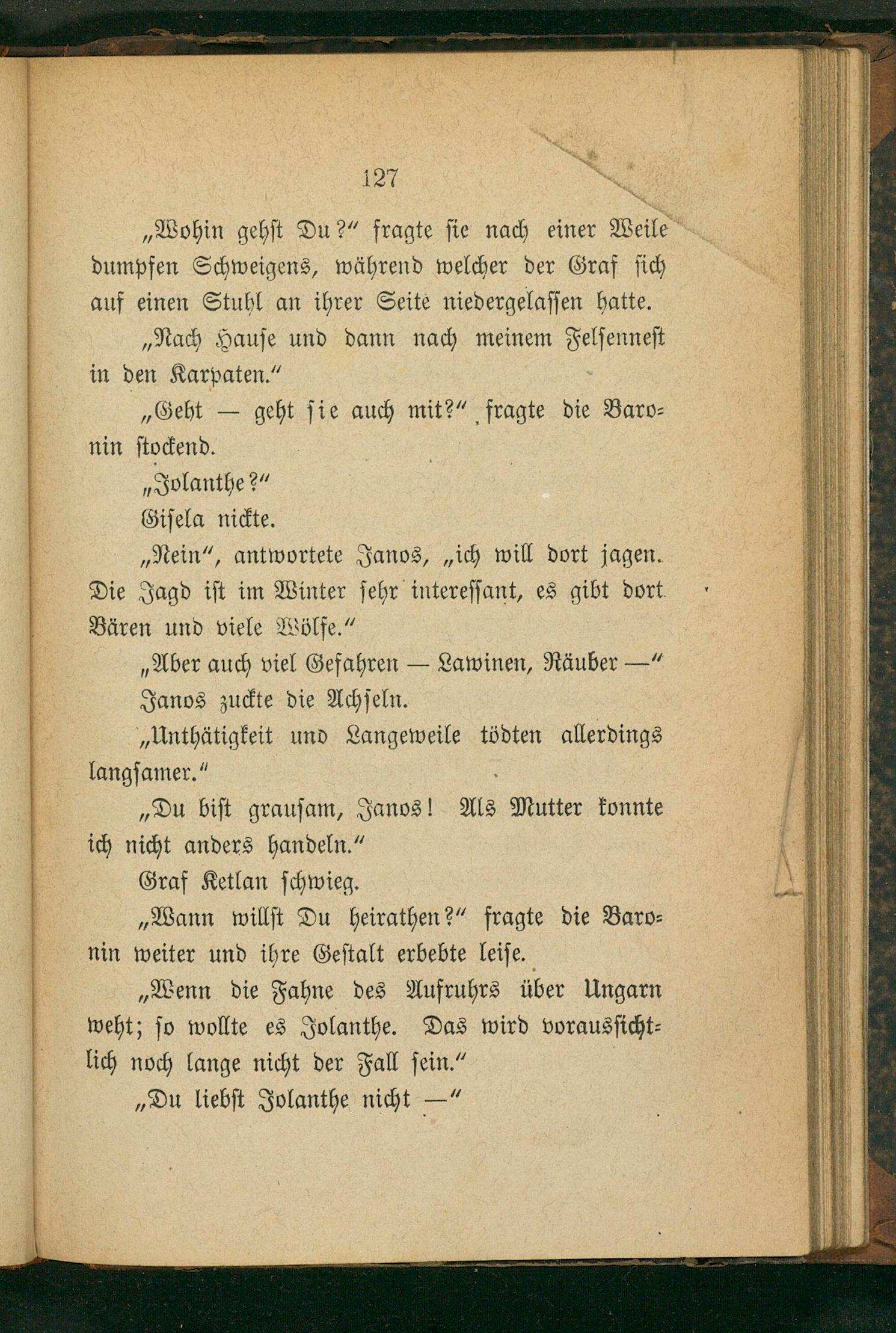 127

„Wohin gehst Du?" fragte sie nach einer Weile dumpfen Schweigens, während welcher der Graf sich auf einen Stuhl an ihrer Seite niedergelassen hatte.

„Nach Hause und dann nach meinem Felsennest in den Karpaten."

„Geht — geht sie auch mit?" fragte die Baronin stockend.

„Jolanthe?"

Gisela nickte.

„Nein", antwortete Janos, „ich will dort jagen. Die Jagd ist im Winter sehr interessant, es gibt dort Bären und viele Wölfe."

„Aber auch viel Gefahren — Lawinen, Räuber —"

Janos zuckte die Achseln.

„Unthätigkeit und Langeweile tödten allerdings langsamer."

„Du bist grausam, Janos! Als Mutter konnte ich nicht anders handeln."

Graf Ketlan schwieg.

„Wann willst Du heirathen?" fragte die Baronin weiter und ihre Gestalt erbebte leise.

„Wenn die Fahne des Aufruhrs über Ungarn weht; so wollte es Jolanthe. Das wird voraussichtlich noch lange nicht der Fall sein."

„Du liebst Jolanthe nicht —"